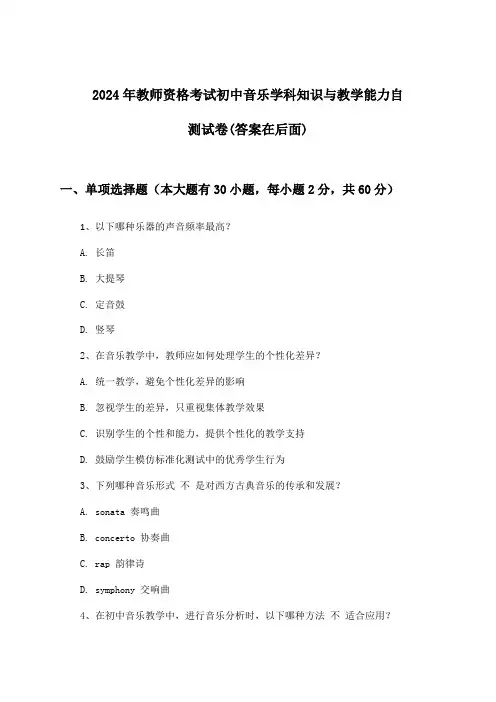 2024年教师资格考试初中音乐学科知识与教学能力自测试卷(答案在后面)

一、单项选择题（本大题有30小题，每小题2分，共60分）

1、以下哪种乐器的声音频率最高？

A. 长笛

B. 大提琴

C. 定音鼓

D. 竖琴

2、在音乐教学中，教师应如何处理学生的个性化差异？

A. 统一教学，避免个性化差异的影响

B. 忽视学生的差异，只重视集体教学效果

C. 识别学生的个性和能力，提供个性化的教学支持

D. 鼓励学生模仿标准化测试中的优秀学生行为

3、下列哪种音乐形式 不 是对西方古典音乐的传承和发展？

A. sonata 奏鸣曲

B. concerto 协奏曲

C. rap 韵律诗

D. symphony 交响曲

4、在初中音乐教学中，进行音乐分析时，以下哪种方法 不 适合应用？